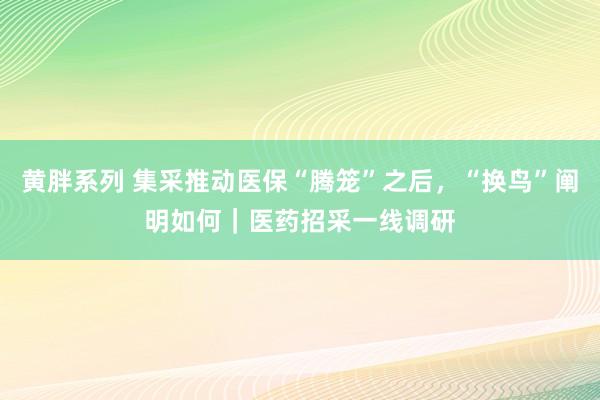 黄胖系列 集采推动医保“腾笼”之后，“换鸟”阐明如何｜医药招采一线调研